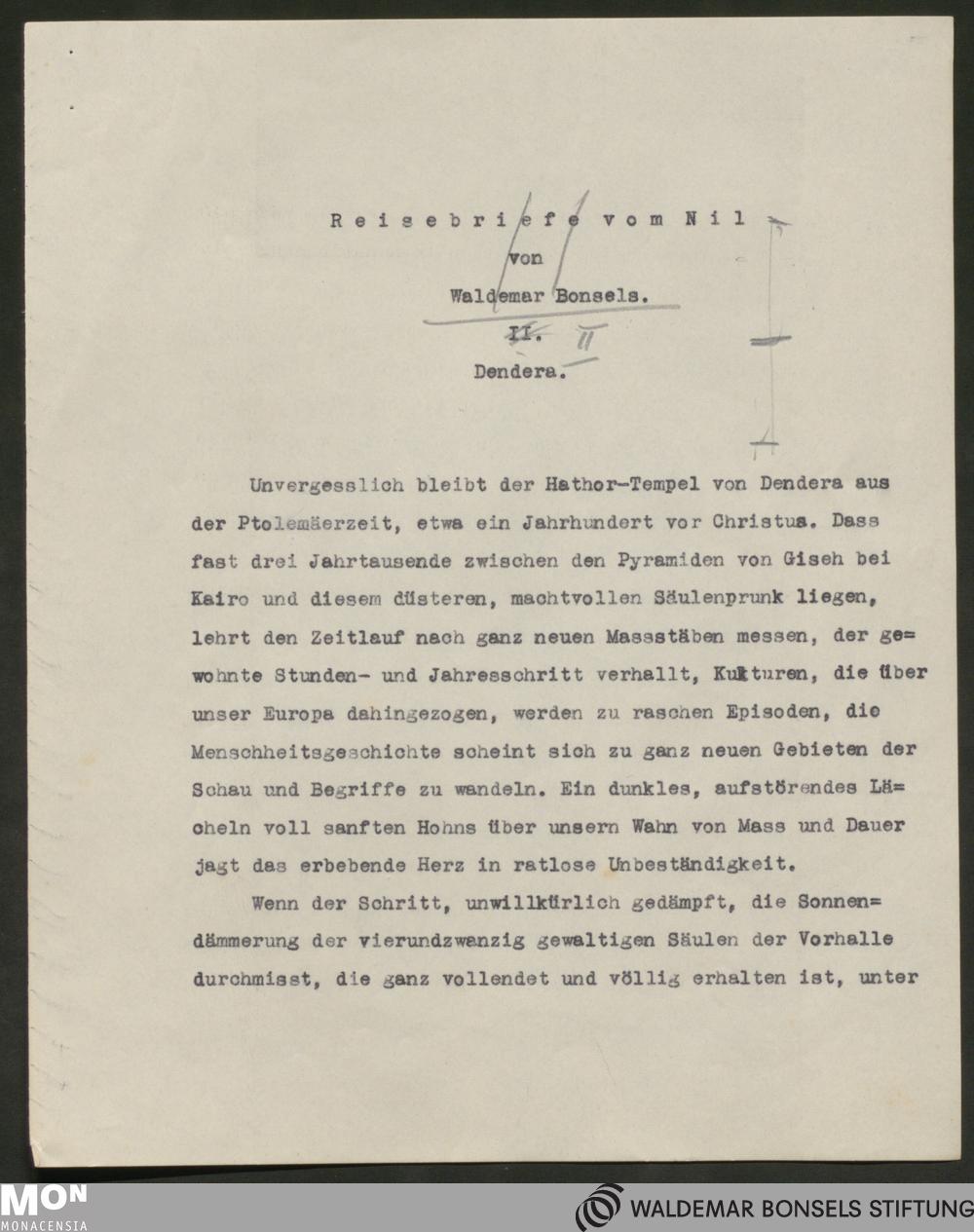 Reisebriefe vom Nil
von
Waldemar Bonsels.
II. II
Dendera.

Unvergesslich bleibt der Hathor-Tempel von Dendera aus der Ptolemäerzeit, etwa ein Jahrhundert vor Christus. Dass fast drei Jahrtausende zwischen den Pyramiden von Giseh bei Kairo und diesem düsteren, machtvollen Säulenprunk liegen, lehrt den Zeitlauf nach ganz neuen Massstäben messen, der gewohnte Stunden- und Jahresschritt verhallt, Kulturen, die über unser Europa dahingezogen, werden zu raschen Episoden, die Menschheitsgeschichte scheint sich zu ganz neuen Gebieten der Schau und Begriffe zu wandeln. Ein dunkles, aufstörendes Lächeln voll sanften Hohns über unsern Wahn von Mass und Dauer jagt das erbebende Herz in ratlose Unbeständigkeit.

Wenn der Schritt, unwillkürlich gedämpft, die Sonnendämmerung der vierundzwanzig gewaltigen Säulen der Vorhalle durchmisst, die ganz vollendet und völlig erhalten ist, unter

MON
MONACENSIA
WALDEMAR BONSELS STIFTUNG